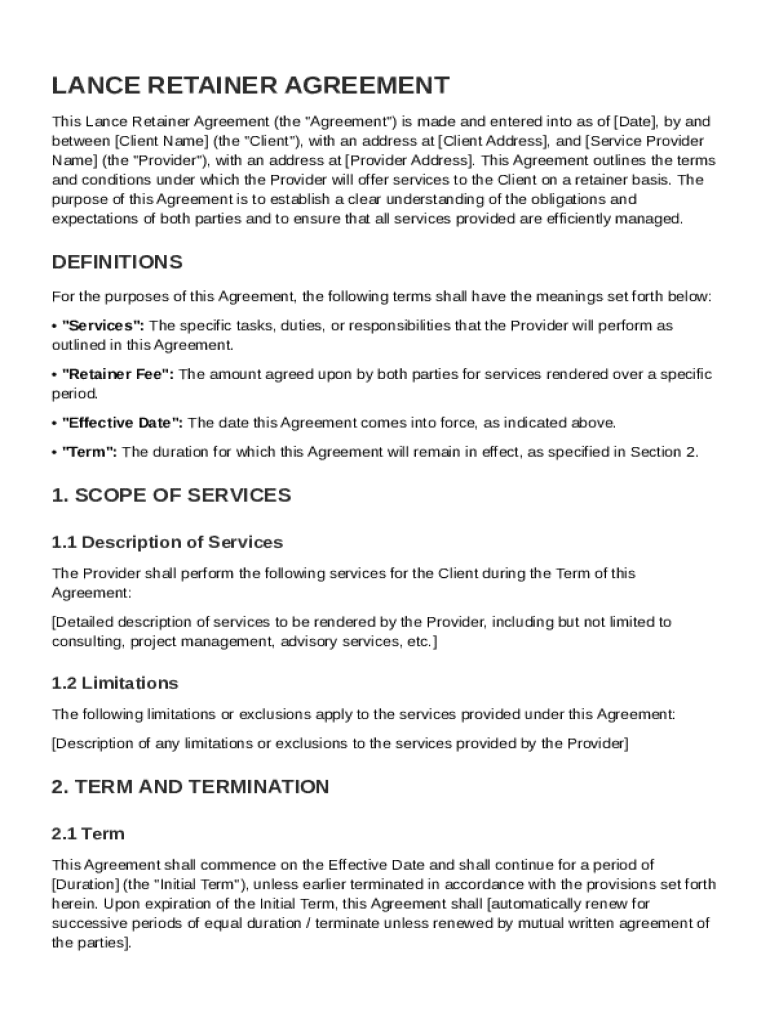 LANCE RETAINER AGREEMENT

This Lance Retainer Agreement (the "Agreement") is made and entered into as of [Date], by and between [Client Name] (the "Client"), with an address at [Client Address], and [Service Provider Name] (the "Provider"), with an address at [Provider Address]. This Agreement outlines the terms and conditions under which the Provider will offer services to the Client on a retainer basis. The purpose of this Agreement is to establish a clear understanding of the obligations and expectations of both parties and to ensure that all services provided are efficiently managed.

DEFINITIONS

For the purposes of this Agreement, the following terms shall have the meanings set forth below:

• "Services": The specific tasks, duties, or responsibilities that the Provider will perform as outlined in this Agreement.

• "Retainer Fee": The amount agreed upon by both parties for services rendered over a specific period.

• "Effective Date": The date this Agreement comes into force, as indicated above.

• "Term": The duration for which this Agreement will remain in effect, as specified in Section 2.

1. SCOPE OF SERVICES

1.1 Description of Services

The Provider shall perform the following services for the Client during the Term of this Agreement:

[Detailed description of services to be rendered by the Provider, including but not limited to consulting, project management, advisory services, etc.]

1.2 Limitations

The following limitations or exclusions apply to the services provided under this Agreement:

[Description of any limitations or exclusions to the services provided by the Provider]

2. TERM AND TERMINATION

2.1 Term

This Agreement shall commence on the Effective Date and shall continue for a period of [Duration] (the "Initial Term"), unless earlier terminated in accordance with the provisions set forth herein. Upon expiration of the Initial Term, this Agreement shall [automatically renew for successive periods of equal duration / terminate unless renewed by mutual written agreement of the parties].